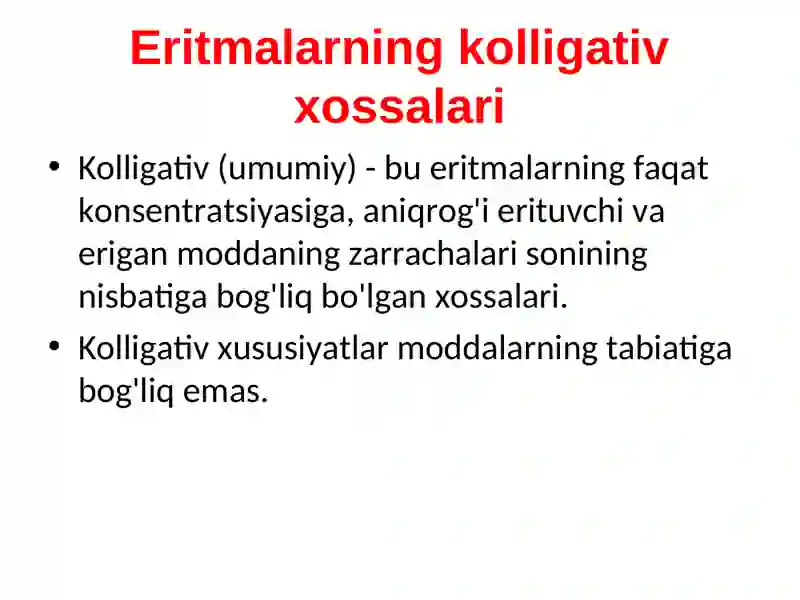 Eritmalarning kolligativ xossalari

• Kolligativ (umumiy) - bu eritmalarning faqat konsentratsiyasiga, aniqrog'i erituvchi va erigan moddaning zarrachalari sonining nisbatiga bog'liq bo'lgan xossalari.

• Kolligativ xususiyatlar moddalarning tabiatiga bog'liq emas.